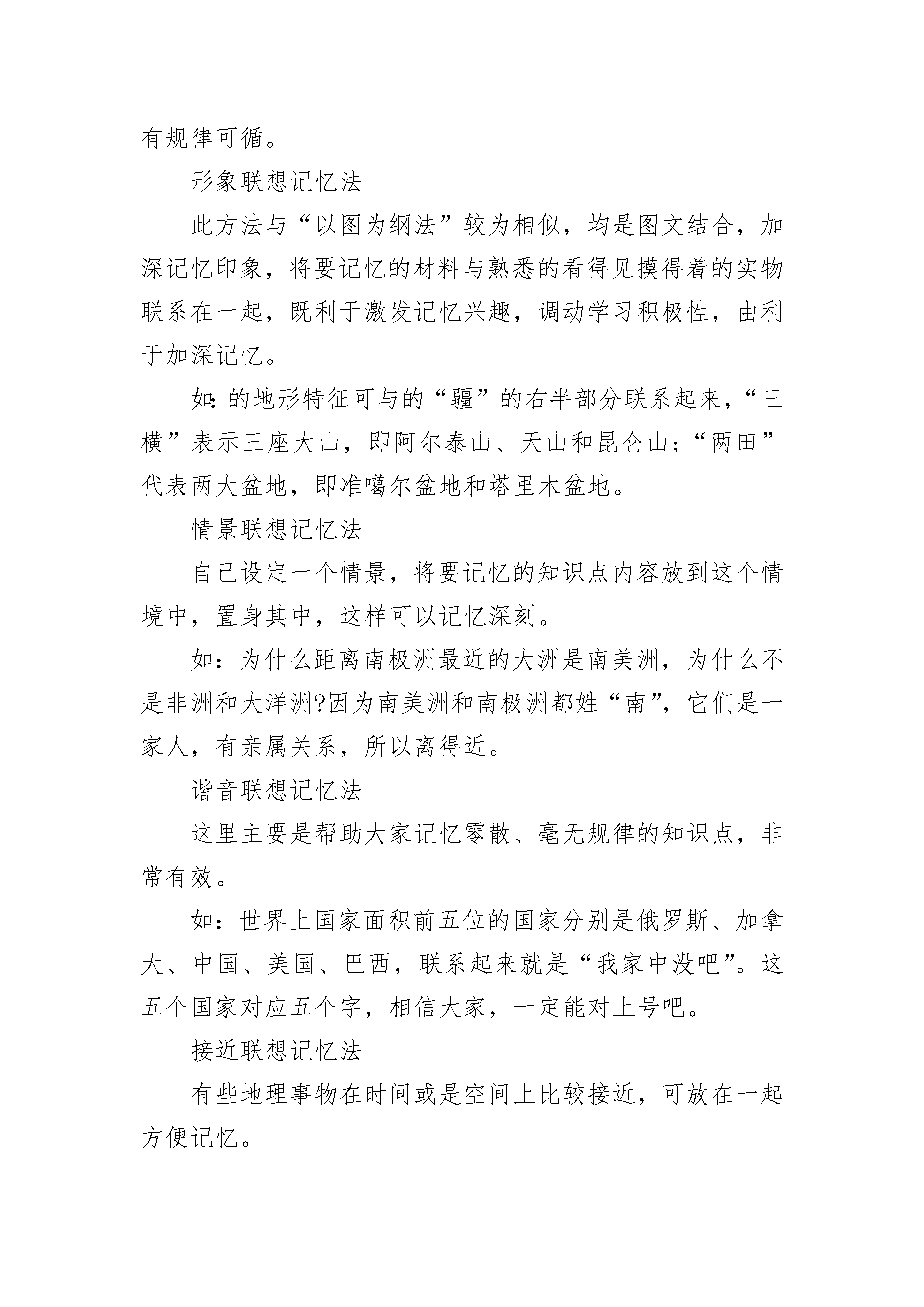 有规律可循。

形象联想记忆法

此方法与“以图为纲法”较为相似，均是图文结合，加深记忆印象，将要记忆的材料与熟悉的看得见摸得着的实物联系在一起，既利于激发记忆兴趣，调动学习积极性，由利于加深记忆。

如:的地形特征可与的“疆”的右半部分联系起来，“三横”表示三座大山，即阿尔泰山、天山和昆仑山;“两田”代表两大盆地，即准噶尔盆地和塔里木盆地。

情景联想记忆法

自己设定一个情景，将要记忆的知识点内容放到这个情境中，置身其中，这样可以记忆深刻。

如：为什么距离南极洲最近的大洲是南美洲，为什么不是非洲和大洋洲?因为南美洲和南极洲都姓“南”，它们是一家人，有亲属关系，所以离得近。

谐音联想记忆法

这里主要是帮助大家记忆零散、毫无规律的知识点，非常有效。

如：世界上国家面积前五位的国家分别是俄罗斯、加拿大、中国、美国、巴西，联系起来就是“我家中没吧”。这五个国家对应五个字，相信大家，一定能对上号吧。

接近联想记忆法

有些地理事物在时间或是空间上比较接近，可放在一起方便记忆。